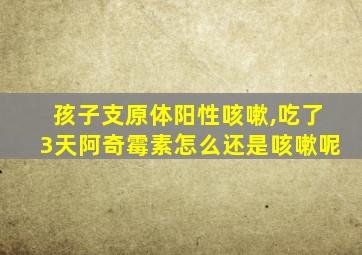 孩子支原体阳性咳嗽,吃了3天阿奇霉素怎么还是咳嗽呢